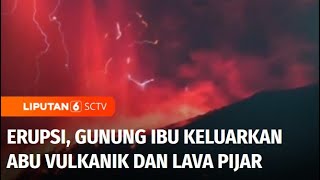 LIPUTAN 6 SCTV

ERUPSI, GUNUNG IBU KELUARKAN ABU VULKANIK DAN LAVA PIJAR